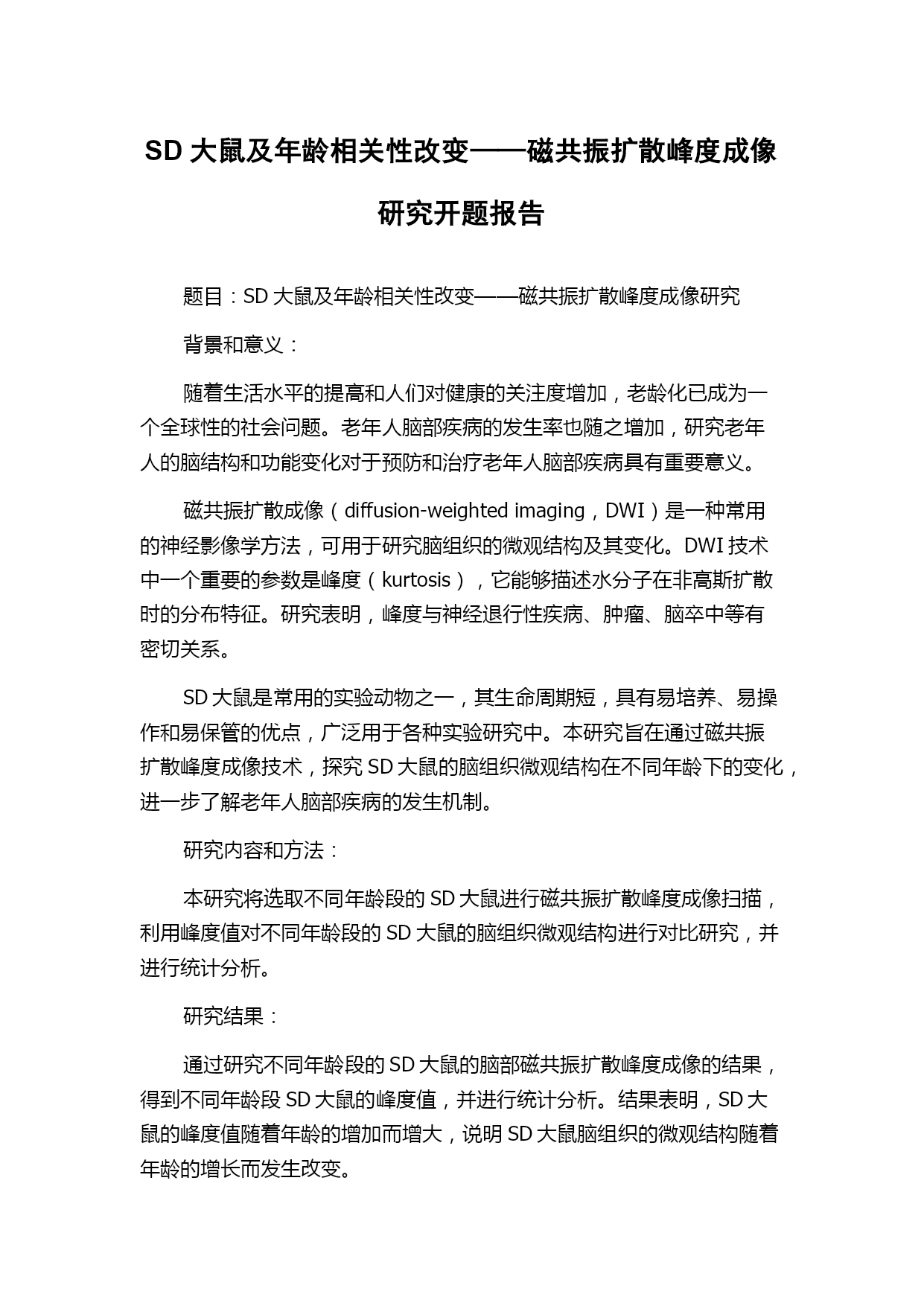 SD 大鼠及年龄相关性改变——磁共振扩散峰度成像研究开题报告

题目：SD 大鼠及年龄相关性改变——磁共振扩散峰度成像研究

背景和意义：

随着生活水平的提高和人们对健康的关注度增加，老龄化已成为一个全球性的社会问题。老年人脑部疾病的发生率也随之增加，研究老年人的脑结构和功能变化对于预防和治疗老年人脑部疾病具有重要意义。

磁共振扩散成像（diffusion-weighted imaging，DWI）是一种常用的神经影像学方法，可用于研究脑组织的微观结构及其变化。DWI 技术中一个重要的参数是峰度（kurtosis），它能够描述水分子在非高斯扩散时的分布特征。研究表明，峰度与神经退行性疾病、肿瘤、脑卒中等有密切关系。

SD 大鼠是常用的实验动物之一，其生命周期短，具有易培养、易操作和易保管的优点，广泛用于各种实验研究中。本研究旨在通过磁共振扩散峰度成像技术，探究 SD 大鼠的脑组织微观结构在不同年龄下的变化，进一步了解老年人脑部疾病的发生机制。

研究内容和方法：

本研究将选取不同年龄段的 SD 大鼠进行磁共振扩散峰度成像扫描，利用峰度值对不同年龄段的 SD 大鼠的脑组织微观结构进行对比研究，并进行统计分析。

研究结果：

通过研究不同年龄段的 SD 大鼠的脑部磁共振扩散峰度成像的结果，得到不同年龄段 SD 大鼠的峰度值，并进行统计分析。结果表明，SD 大鼠的峰度值随着年龄的增加而增大，说明 SD 大鼠脑组织的微观结构随着年龄的增长而发生改变。